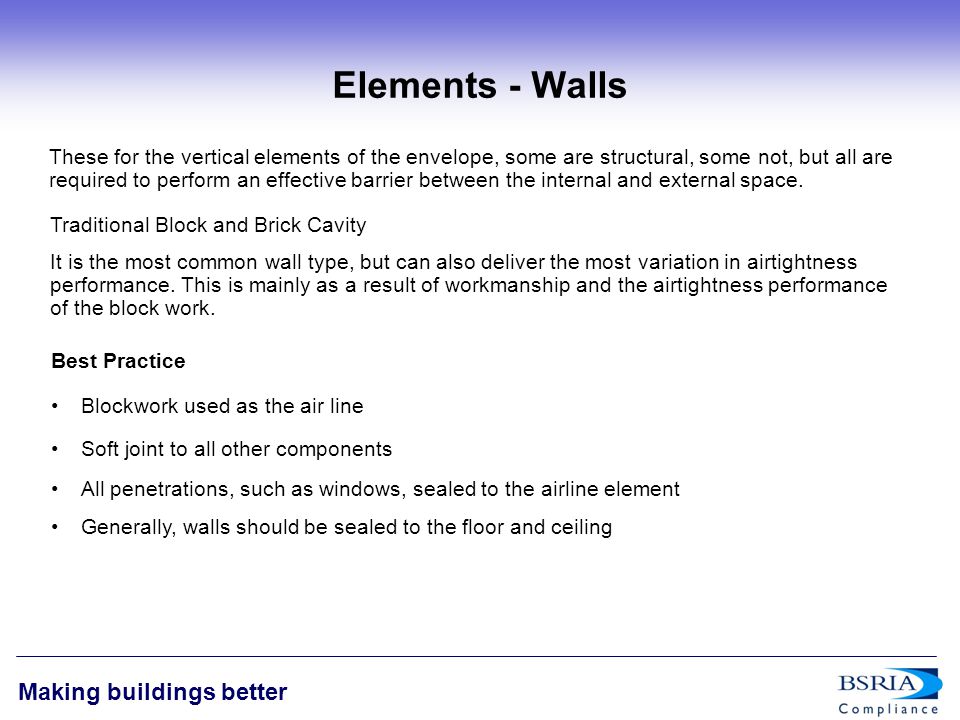 Elements - Walls

These for the vertical elements of the envelope, some are structural, some not, but all are required to perform an effective barrier between the internal and external space.

Traditional Block and Brick Cavity

It is the most common wall type, but can also deliver the most variation in airtightness performance. This is mainly as a result of workmanship and the airtightness performance of the block work.

Best Practice

• Blockwork used as the air line

• Soft joint to all other components

• All penetrations, such as windows, sealed to the airline element

• Generally, walls should be sealed to the floor and ceiling

Making buildings better

BSRIA
Compliance